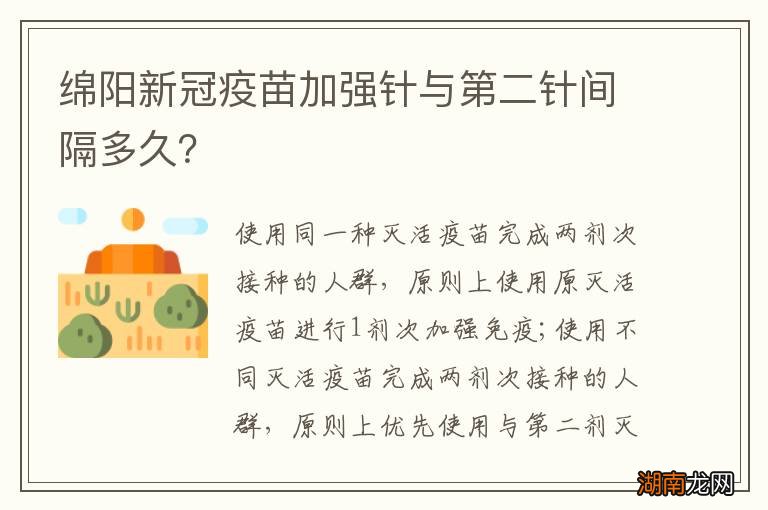 绵阳新冠疫苗加强针与第二针间隔多久?

使用同一种灭活疫苗完成两剂次接种的人群，原则上使用原灭活疫苗进行1剂次加强免疫;使用不同灭活疫苗完成两剂次接种的人群，原则上优先使用与第二剂灭

湖南龙网